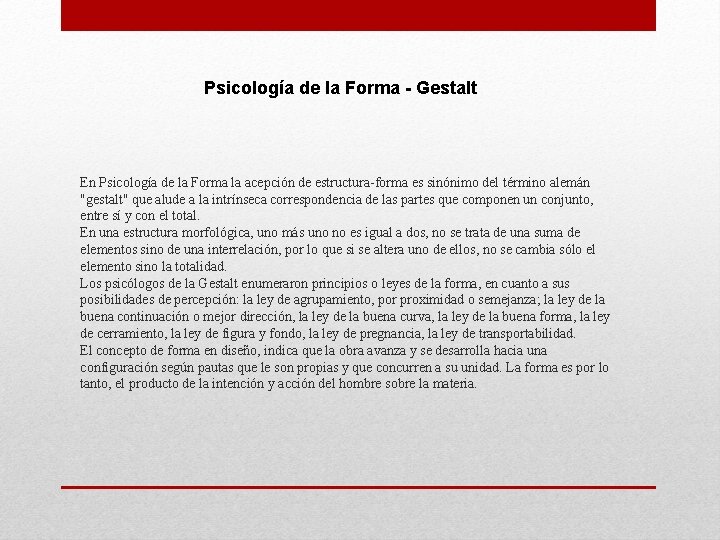 Psicología de la Forma - Gestalt

En Psicología de la Forma la acepción de estructura-forma es sinónimo del término alemán "gestalt" que alude a la intrínseca correspondencia de las partes que componen un conjunto, entre sí y con el total.
En una estructura morfológica, uno más uno no es igual a dos, no se trata de una suma de elementos sino de una interrelación, por lo que si se altera uno de ellos, no se cambia sólo el elemento sino la totalidad.
Los psicólogos de la Gestalt enumeraron principios o leyes de la forma, en cuanto a sus posibilidades de percepción: la ley de agrupamiento, por proximidad o semejanza; la ley de la buena continuación o mejor dirección, la ley de la buena curva, la ley de la buena forma, la ley de cerramiento, la ley de figura y fondo, la ley de pregnancia, la ley de transportabilidad.
El concepto de forma en diseño, indica que la obra avanza y se desarrolla hacia una configuración según pautas que le son propias y que concurren a su unidad. La forma es por lo tanto, el producto de la intención y acción del hombre sobre la materia.